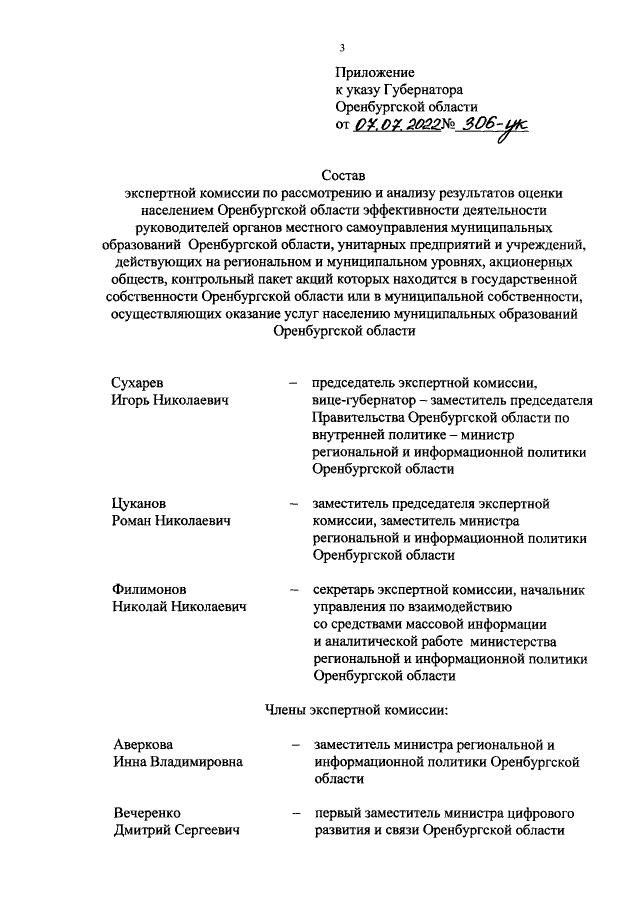 3

Приложение
к указу Губернатора
Оренбургской области
от 07.07.2022 № 306-ук

Состав
экспертной комиссии по рассмотрению и анализу результатов оценки населением Оренбургской области эффективности деятельности руководителей органов местного самоуправления муниципальных образований Оренбургской области, унитарных предприятий и учреждений, действующих на региональном и муниципальном уровнях, акционерных обществ, контрольный пакет акций которых находится в государственной собственности Оренбургской области или в муниципальной собственности, осуществляющих оказание услуг населению муниципальных образований Оренбургской области

Сухарев Игорь Николаевич – председатель экспертной комиссии, вице-губернатор – заместитель председателя Правительства Оренбургской области по внутренней политике – министр региональной и информационной политики Оренбургской области

Цуканов Роман Николаевич – заместитель председателя экспертной комиссии, заместитель министра региональной и информационной политики Оренбургской области

Филимонов Николай Николаевич – секретарь экспертной комиссии, начальник управления по взаимодействию со средствами массовой информации и аналитической работе министерства региональной и информационной политики Оренбургской области

Члены экспертной комиссии:

Аверкова Инна Владимировна – заместитель министра региональной и информационной политики Оренбургской области

Вечеренко Дмитрий Сергеевич – первый заместитель министра цифрового развития и связи Оренбургской области